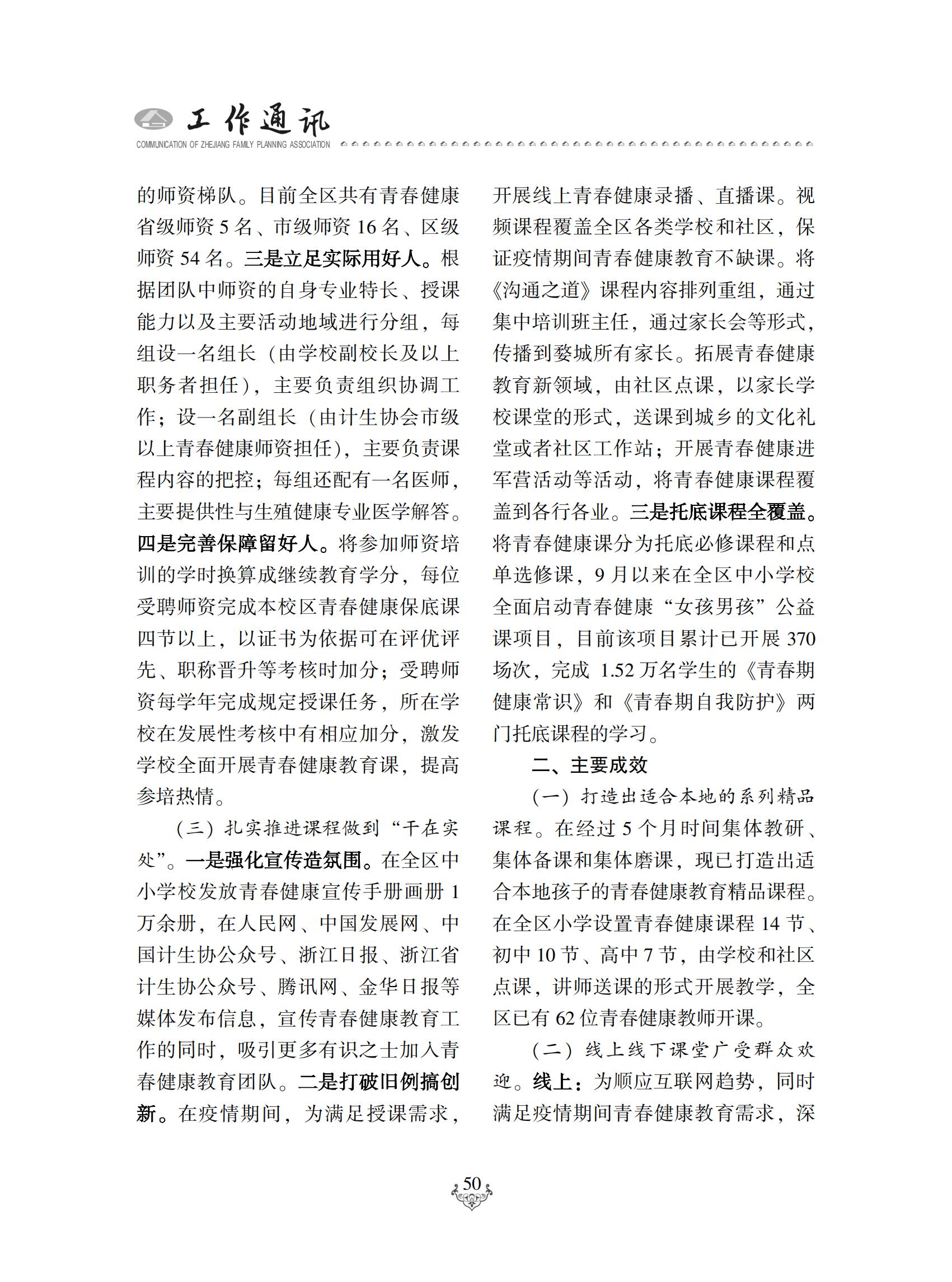 工作通讯
COMMUNICATION OF ZHEJIANG FAMILY PLANNING ASSOCIATION

的师资梯队。目前全区共有青春健康省级师资 5 名、市级师资 16 名、区级师资 54 名。三是立足实际用好人。根据团队中师资的自身专业特长、授课能力以及主要活动地域进行分组，每组设一名组长（由学校副校长及以上职务者担任），主要负责组织协调工作；设一名副组长（由计生协会市级以上青春健康师资担任），主要负责课程内容的把控；每组还配有一名医师，主要提供性与生殖健康专业医学解答。四是完善保障留好人。将参加师资培训的学时换算成继续教育学分，每位受聘师资完成本校区青春健康保底课四节以上，以证书为依据可在评优评先、职称晋升等考核时加分；受聘师资每学年完成规定授课任务，所在学校在发展性考核中有相应加分，激发学校全面开展青春健康教育课，提高参培热情。

（三）扎实推进课程做到“干在实处”。一是强化宣传造氛围。在全区中小学校发放青春健康宣传手册画册 1 万余册，在人民网、中国发展网、中国计生协公众号、浙江日报、浙江省计生协公众号、腾讯网、金华日报等媒体发布信息，宣传青春健康教育工作的同时，吸引更多有识之士加入青春健康教育团队。二是打破旧例搞创新。在疫情期间，为满足授课需求，开展线上青春健康录播、直播课。视频课程覆盖全区各类学校和社区，保证疫情期间青春健康教育不缺课。将《沟通之道》课程内容排列重组，通过集中培训班主任，通过家长会等形式，传播到婺城所有家长。拓展青春健康教育新领域，由社区点课，以家长学校课堂的形式，送课到城乡的文化礼堂或者社区工作站；开展青春健康进军营活动等活动，将青春健康课程覆盖到各行各业。三是托底课程全覆盖。将青春健康课分为托底必修课程和点单选修课，9 月以来在全区中小学校全面启动青春健康“女孩男孩”公益课项目，目前该项目累计已开展 370 场次，完成 1.52 万名学生的《青春期健康常识》和《青春期自我防护》两门托底课程的学习。

二、主要成效

（一）打造出适合本地的系列精品课程。在经过 5 个月时间集体教研、集体备课和集体磨课，现已打造出适合本地孩子的青春健康教育精品课程。在全区小学设置青春健康课程 14 节、初中 10 节、高中 7 节，由学校和社区点课，讲师送课的形式开展教学，全区已有 62 位青春健康教师开课。

（二）线上线下课堂广受群众欢迎。线上：为顺应互联网趋势，同时满足疫情期间青春健康教育需求，深

50